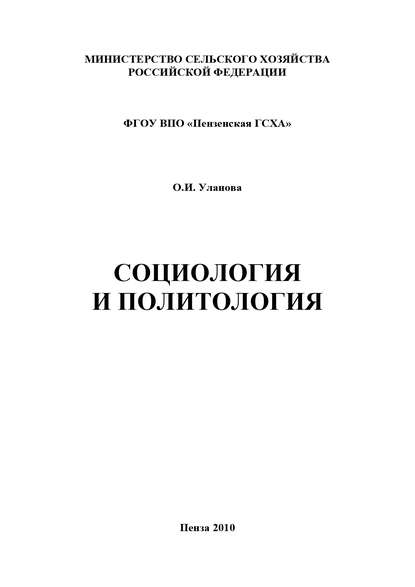 МИНИСТЕРСТВО СЕЛЬСКОГО ХОЗЯЙСТВА
РОССИЙСКОЙ ФЕДЕРАЦИИ

ФГОУ ВПО «Пензенская ГСХА»

О.И. Уланова

СОЦИОЛОГИЯ
И ПОЛИТОЛОГИЯ

Пенза 2010